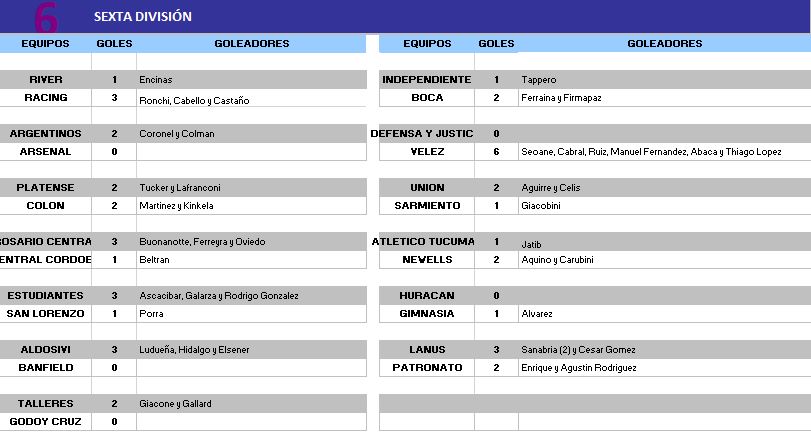 6 SEXTA DIVISIÓN

| EQUIPOS | GOLES | GOLEADORES |
|---|---|---|
| RIVER | 1 | Encinas |
| RACING | 3 | Ronchi, Cabello y Castaño |
| ARGENTINOS | 2 | Coronel y Colman |
| ARSENAL | 0 | |
| PLATENSE | 2 | Tucker y Lafranconi |
| COLON | 2 | Martinez y Kinkela |
| OSARIO CENTRA | 3 | Buonanotte, Ferreyra y Oviedo |
| ENTRAL CORDOE | 1 | Beltran |
| ESTUDIANTES | 3 | Ascacibar, Galarza y Rodrigo Gonzalez |
| SAN LORENZO | 1 | Porra |
| ALDOSIVI | 3 | Ludueña, Hidalgo y Elsener |
| BANFIELD | 0 | |
| TALLERES | 2 | Giacone y Gallard |
| GODOY CRUZ | 0 | |

| EQUIPOS | GOLES | GOLEADORES |
|---|---|---|
| INDEPENDIENTE | 1 | Tappero |
| BOCA | 2 | Ferraina y Firmapaz |
| DEFENSA Y JUSTIC | 0 | |
| VELEZ | 6 | Seoane, Cabral, Ruiz, Manuel Fernandez, Abaca y Thiago Lopez |
| UNION | 2 | Aguirre y Celis |
| SARMIENTO | 1 | Giacobini |
| ATLETICO TUCUMA | 1 | Jatib |
| NEWELLS | 2 | Aquino y Carubini |
| HURACAN | 0 | |
| GIMNASIA | 1 | Alvarez |
| LANUS | 3 | Sanabria (2) y Cesar Gomez |
| PATRONATO | 2 | Enrique y Agustin Rodriguez |